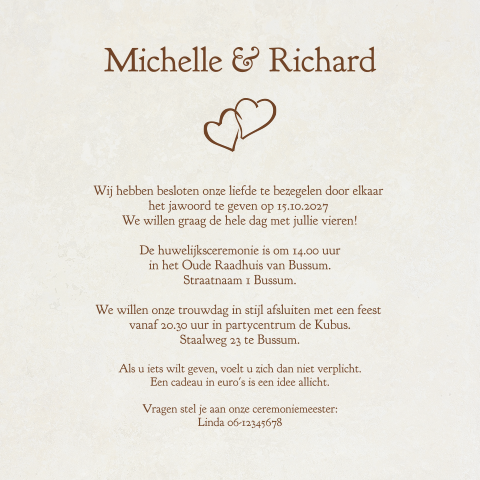 Michelle & Richard

Wij hebben besloten onze liefde te bezegelen door elkaar
het jawoord te geven op 15.10.2027
We willen graag de hele dag met jullie vieren!

De huwelijksceremonie is om 14.00 uur
in het Oude Raadhuis van Bussum.
Straatnaam 1 Bussum.

We willen onze trouwdag in stijl afsluiten met een feest
vanaf 20.30 uur in partycentrum de Kubus.
Staalweg 23 te Bussum.

Als u iets wilt geven, voelt u zich dan niet verplicht.
Een cadeau in euro's is een idee allicht.

Vragen stel je aan onze ceremoniemeester:
Linda 06-12345678